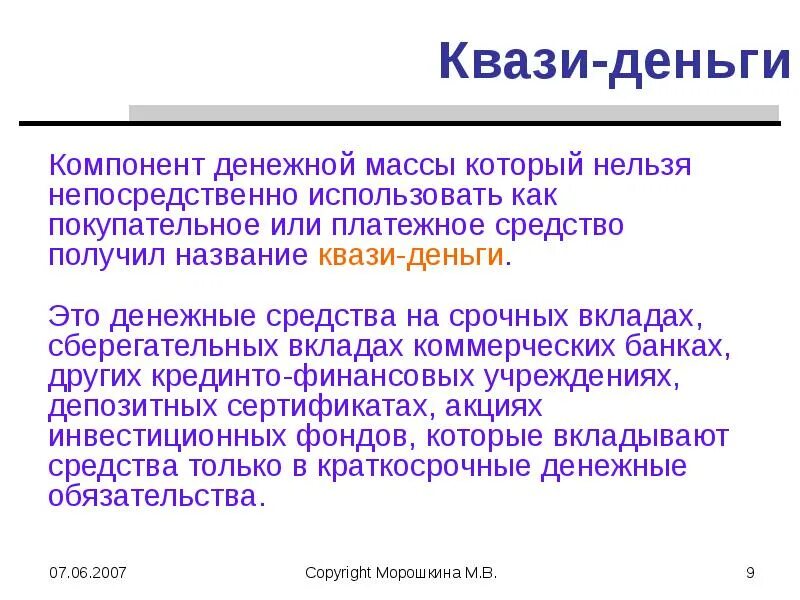 Квази-деньги

Компонент денежной массы который нельзя непосредственно использовать как покупательное или платежное средство получил название квази-деньги.

Это денежные средства на срочных вкладах, сберегательных вкладах коммерческих банках, других крединто-финансовых учреждениях, депозитных сертификатах, акциях инвестиционных фондов, которые вкладывают средства только в краткосрочные денежные обязательства.

07.06.2007

Copyright Морошкина М.В.

9